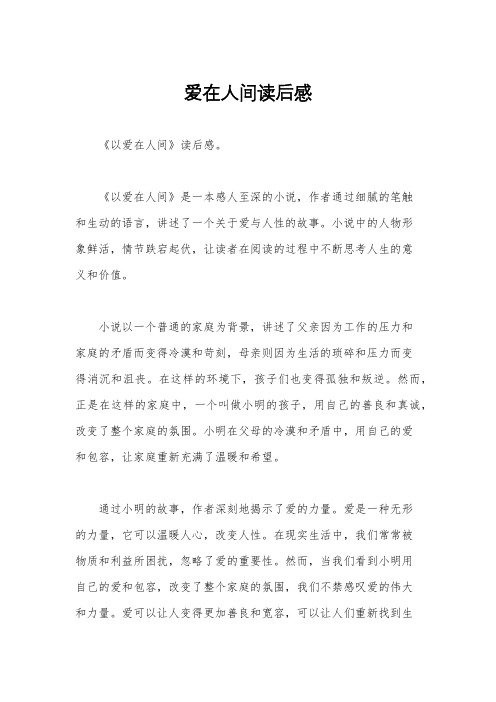 爱在人间读后感

《以爱在人间》读后感。

《以爱在人间》是一本感人至深的小说，作者通过细腻的笔触和生动的语言，讲述了一个关于爱与人性的故事。小说中的人物形象鲜活，情节跌宕起伏，让读者在阅读的过程中不断思考人生的意义和价值。

小说以一个普通的家庭为背景，讲述了父亲因为工作的压力和家庭的矛盾而变得冷漠和苛刻，母亲则因为生活的琐碎和压力而变得消沉和沮丧。在这样的环境下，孩子们也变得孤独和叛逆。然而，正是在这样的家庭中，一个叫做小明的孩子，用自己的善良和真诚，改变了整个家庭的氛围。小明在父母的冷漠和矛盾中，用自己的爱和包容，让家庭重新充满了温暖和希望。

通过小明的故事，作者深刻地揭示了爱的力量。爱是一种无形的力量，它可以温暖人心，改变人性。在现实生活中，我们常常被物质和利益所困扰，忽略了爱的重要性。然而，当我们看到小明用自己的爱和包容，改变了整个家庭的氛围，我们不禁感叹爱的伟大和力量。爱可以让人变得更加善良和宽容，可以让人们重新找到生